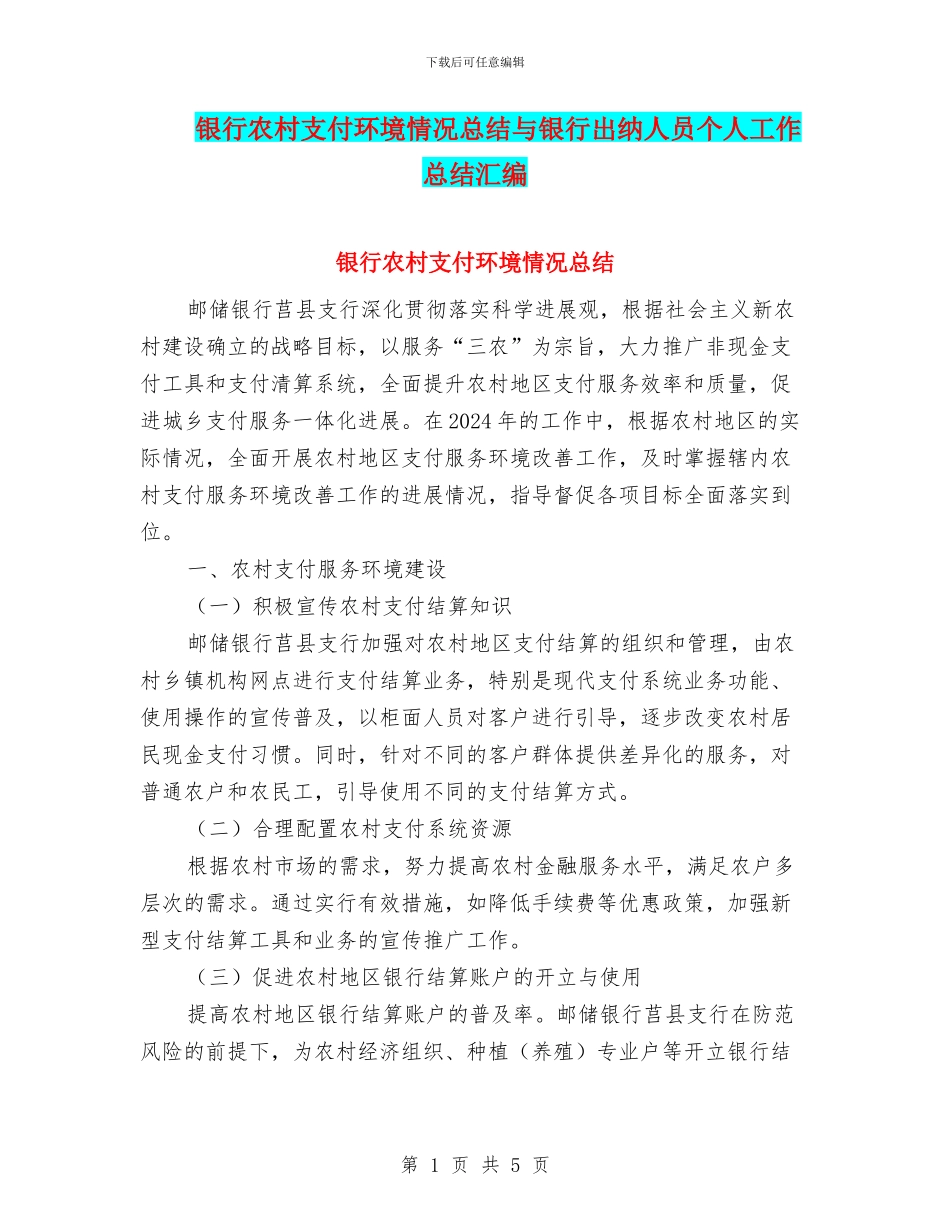 下载后可任意编辑

银行农村支付环境情况总结与银行出纳人员个人工作总结汇编

银行农村支付环境情况总结

邮储银行莒县支行深化贯彻落实科学进展观，根据社会主义新农村建设确立的战略目标，以服务“三农”为宗旨，大力推广非现金支付工具和支付清算系统，全面提升农村地区支付服务效率和质量，促进城乡支付服务一体化进展。在2024年的工作中，根据农村地区的实际情况，全面开展农村地区支付服务环境改善工作，及时掌握辖内农村支付服务环境改善工作的进展情况，指导督促各项目标全面落实到位。

一、农村支付服务环境建设

（一）积极宣传农村支付结算知识

邮储银行莒县支行加强对农村地区支付结算的组织和管理，由农村乡镇机构网点进行支付结算业务，特别是现代支付系统业务功能、使用操作的宣传普及，以柜面人员对客户进行引导，逐步改变农村居民现金支付习惯。同时，针对不同的客户群体提供差异化的服务，对普通农户和农民工，引导使用不同的支付结算方式。

（二）合理配置农村支付系统资源

根据农村市场的需求，努力提高农村金融服务水平，满足农户多层次的需求。通过实行有效措施，如降低手续费等优惠政策，加强新型支付结算工具和业务的宣传推广工作。

（三）促进农村地区银行结算账户的开立与使用

提高农村地区银行结算账户的普及率。邮储银行莒县支行在防范风险的前提下，为农村经济组织、种植（养殖）专业户等开立银行结

第 1 页 共 5 页